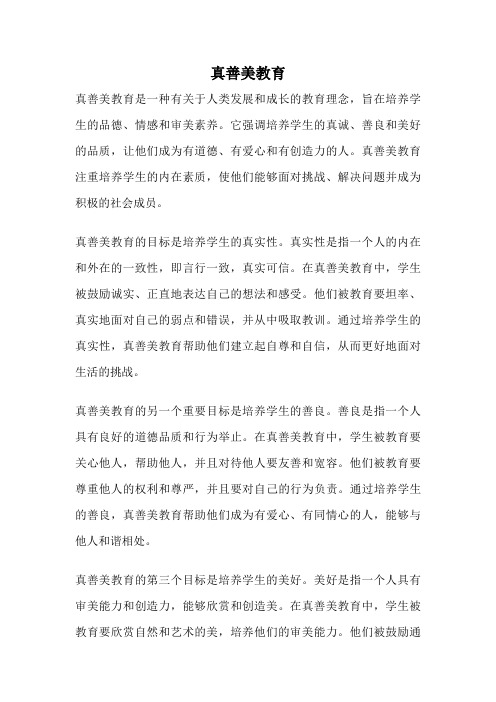 真善美教育

真善美教育是一种有关于人类发展和成长的教育理念，旨在培养学生的品德、情感和审美素养。它强调培养学生的真诚、善良和美好的品质，让他们成为有道德、有爱心和有创造力的人。真善美教育注重培养学生的内在素质，使他们能够面对挑战、解决问题并成为积极的社会成员。

真善美教育的目标是培养学生的真实性。真实性是指一个人的内在和外在的一致性，即言行一致，真实可信。在真善美教育中，学生被鼓励诚实、正直地表达自己的想法和感受。他们被教育要坦率、真实地面对自己的弱点和错误，并从中吸取教训。通过培养学生的真实性，真善美教育帮助他们建立起自尊和自信，从而更好地面对生活的挑战。

真善美教育的另一个重要目标是培养学生的善良。善良是指一个人具有良好的道德品质和行为举止。在真善美教育中，学生被教育要关心他人，帮助他人，并且对待他人要友善和宽容。他们被教育要尊重他人的权利和尊严，并且要对自己的行为负责。通过培养学生的善良，真善美教育帮助他们成为有爱心、有同情心的人，能够与他人和谐相处。

真善美教育的第三个目标是培养学生的美好。美好是指一个人具有审美能力和创造力，能够欣赏和创造美。在真善美教育中，学生被教育要欣赏自然和艺术的美，培养他们的审美能力。他们被鼓励通